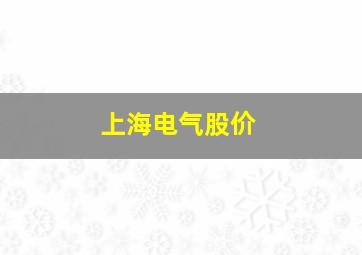 上海电气股价